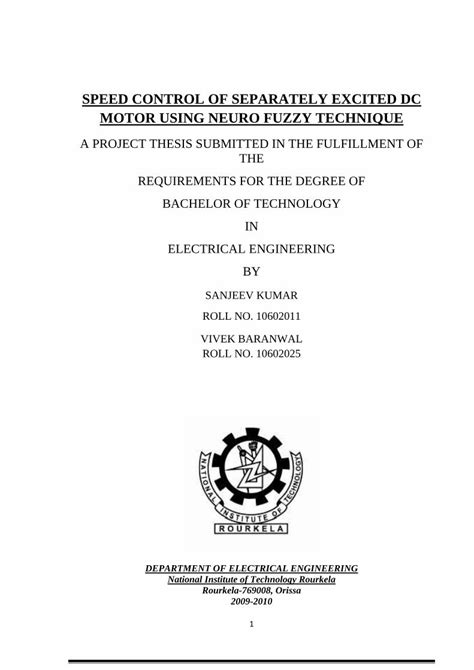 SPEED CONTROL OF SEPARATELY EXCITED DC MOTOR USING NEURO FUZZY TECHNIQUE

A PROJECT THESIS SUBMITTED IN THE FULFILLMENT OF THE

REQUIREMENTS FOR THE DEGREE OF

BACHELOR OF TECHNOLOGY

IN

ELECTRICAL ENGINEERING

BY

SANJEEV KUMAR

ROLL NO. 10602011

VIVEK BARANWAL
ROLL NO. 10602025

NATIONAL INSTITUTE OF TECHNOLOGY
ROURKELA

DEPARTMENT OF ELECTRICAL ENGINEERING
National Institute of Technology Rourkela
Rourkela-769008, Orissa
2009-2010

1